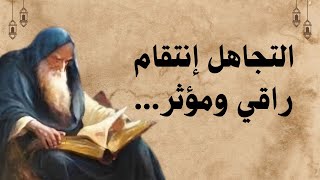 التجاهل إنتقام
راقي ومؤثر...